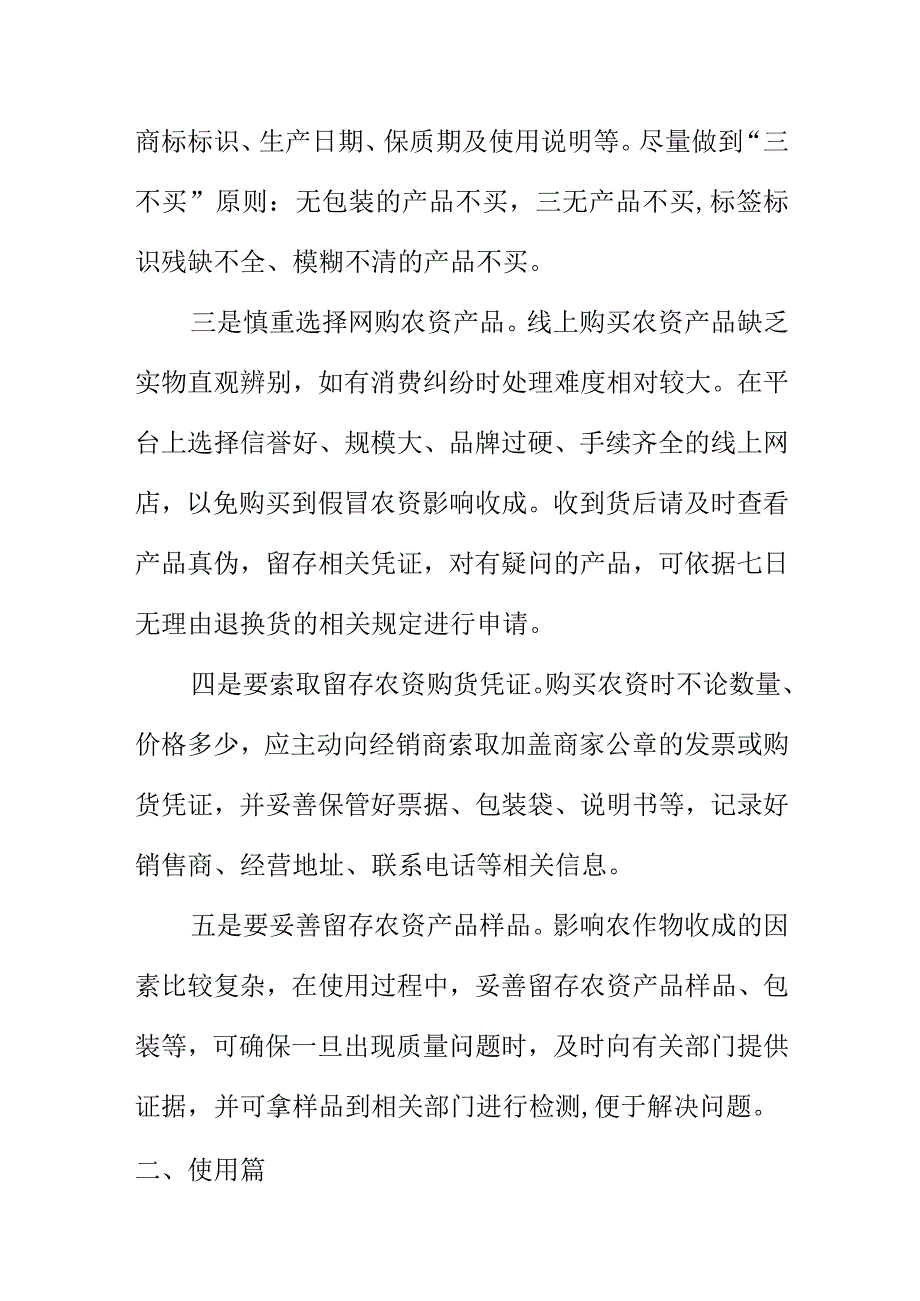 商标标识、生产日期、保质期及使用说明等。尽量做到“三不买”原则：无包装的产品不买，三无产品不买,标签标识残缺不全、模糊不清的产品不买。

三是慎重选择网购农资产品。线上购买农资产品缺乏实物直观辨别，如有消费纠纷时处理难度相对较大。在平台上选择信誉好、规模大、品牌过硬、手续齐全的线上网店，以免购买到假冒农资影响收成。收到货后请及时查看产品真伪，留存相关凭证，对有疑问的产品，可依据七日无理由退换货的相关规定进行申请。

四是要索取留存农资购货凭证。购买农资时不论数量、价格多少，应主动向经销商索取加盖商家公章的发票或购货凭证，并妥善保管好票据、包装袋、说明书等，记录好销售商、经营地址、联系电话等相关信息。

五是要妥善留存农资产品样品。影响农作物收成的因素比较复杂，在使用过程中，妥善留存农资产品样品、包装等，可确保一旦出现质量问题时，及时向有关部门提供证据，并可拿样品到相关部门进行检测,便于解决问题。

二、使用篇